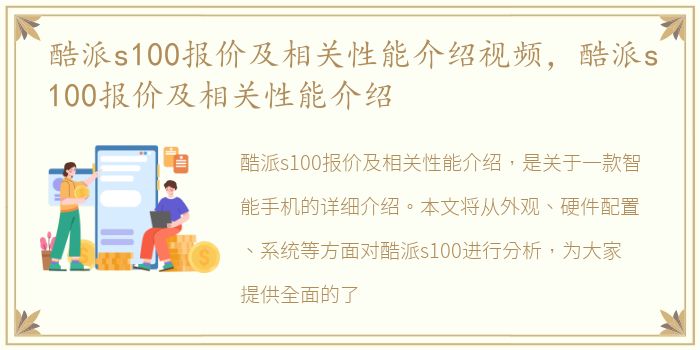 酷派s100报价及相关性能介绍视频，酷派s100报价及相关性能介绍

酷派s100报价及相关性能介绍，是关于一款智能手机的详细介绍。本文将从外观、硬件配置、系统等方面对酷派s100进行分析，为大家提供全面的了